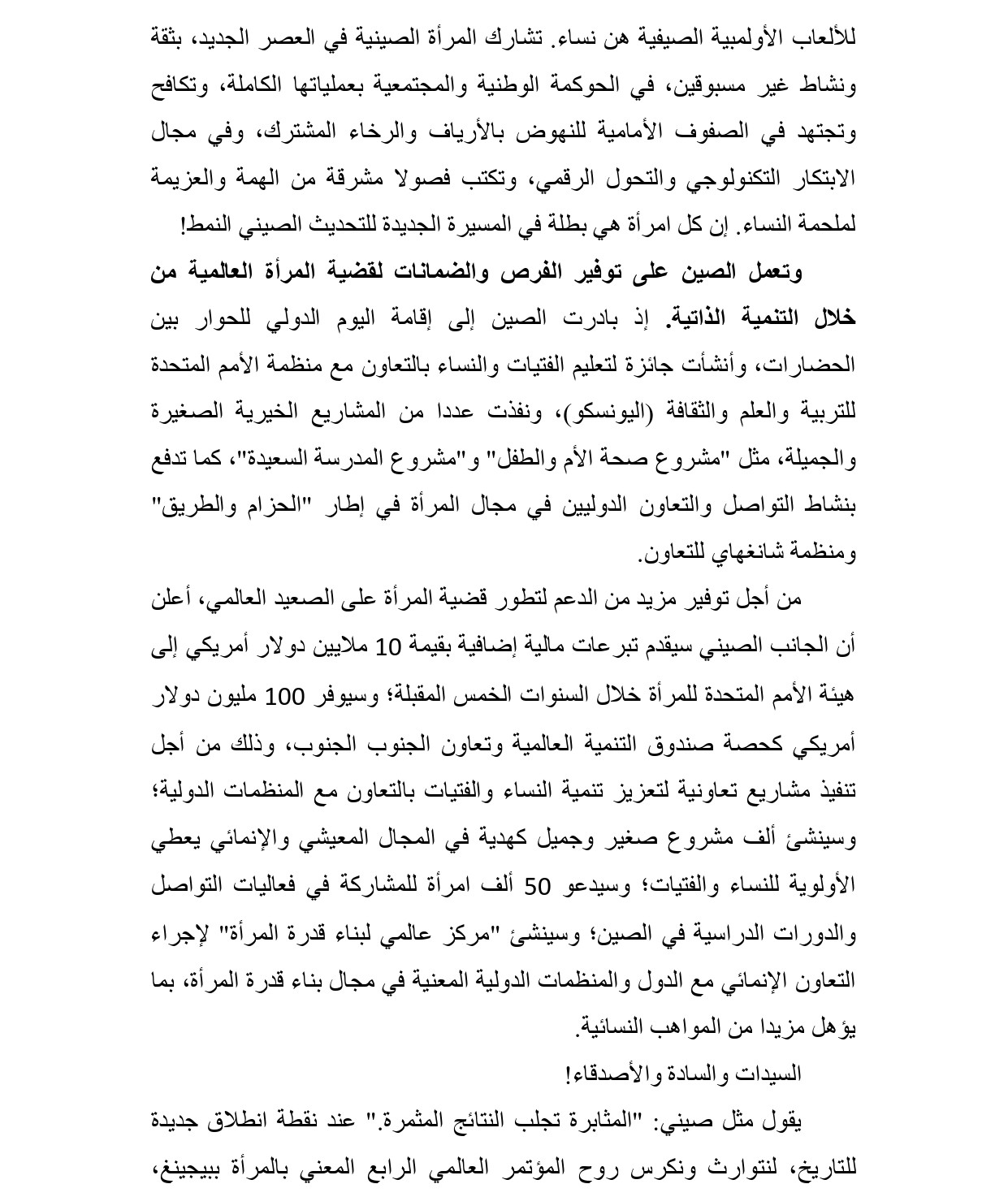 للألعاب الأولمبية الصيفية هن نساء. تشارك المرأة الصينية في العصر الجديد، بثقة ونشاط غير مسبوقين، في الحوكمة الوطنية والمجتمعية بعملياتها الكاملة، وتكافح وتجتهد في الصفوف الأمامية للنهوض بالأرياف والرخاء المشترك، وفي مجال الابتكار التكنولوجي والتحول الرقمي، وتكتب فصولا مشرقة من الهمة والعزيمة لملحمة النساء. إن كل امرأة هي بطلة في المسيرة الجديدة للتحديث الصيني النمط!

وتعمل الصين على توفير الفرص والضمانات لقضية المرأة العالمية من خلال التنمية الذاتية. إذ بادرت الصين إلى إقامة اليوم الدولي للحوار بين الحضارات، وأنشأت جائزة لتعليم الفتيات والنساء بالتعاون مع منظمة الأمم المتحدة للتربية والعلم والثقافة (اليونسكو)، ونفذت عددا من المشاريع الخيرية الصغيرة والجميلة، مثل "مشروع صحة الأم والطفل" و"مشروع المدرسة السعيدة"، كما تدفع بنشاط التواصل والتعاون الدوليين في مجال المرأة في إطار "الحزام والطريق" ومنظمة شانغهاي للتعاون.

من أجل توفير مزيد من الدعم لتطور قضية المرأة على الصعيد العالمي، أعلن أن الجانب الصيني سيقدم تبرعات مالية إضافية بقيمة 10 ملايين دولار أمريكي إلى هيئة الأمم المتحدة للمرأة خلال السنوات الخمس المقبلة؛ وسيوفر 100 مليون دولار أمريكي كحصة صندوق التنمية العالمية وتعاون الجنوب الجنوب، وذلك من أجل تنفيذ مشاريع تعاونية لتعزيز تنمية النساء والفتيات بالتعاون مع المنظمات الدولية؛ وسينشئ ألف مشروع صغير وجميل كهدية في المجال المعيشي والإنمائي يعطي الأولوية للنساء والفتيات؛ وسيدعو 50 ألف امرأة للمشاركة في فعاليات التواصل والدورات الدراسية في الصين؛ وسينشئ "مركز عالمي لبناء قدرة المرأة" لإجراء التعاون الإنمائي مع الدول والمنظمات الدولية المعنية في مجال بناء قدرة المرأة، بما يؤهل مزيدا من المواهب النسائية.

السيدات والسادة والأصدقاء!

يقول مثل صيني: "المثابرة تجلب النتائج المثمرة." عند نقطة انطلاق جديدة للتاريخ، لنتوارث ونكرس روح المؤتمر العالمي الرابع المعني بالمرأة ببيجينغ،